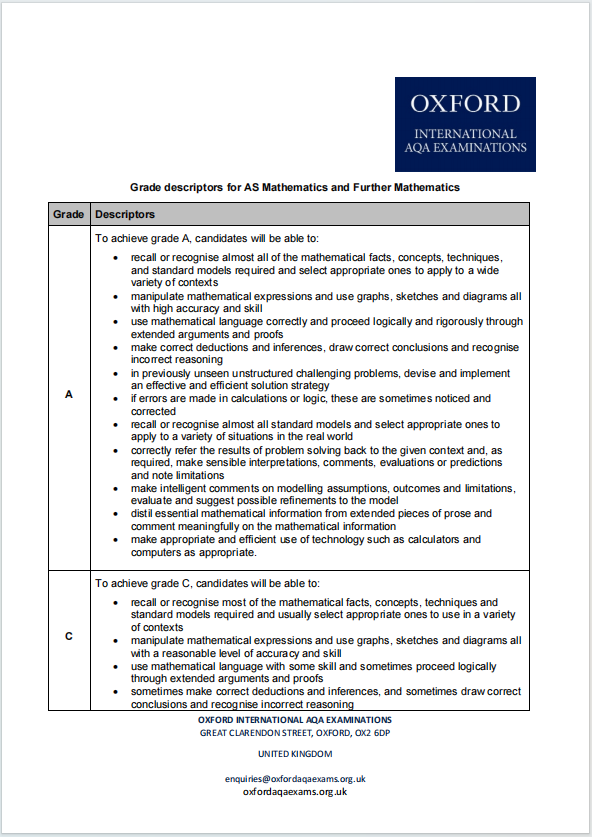 OXFORD
INTERNATIONAL
AQA EXAMINATIONS

Grade descriptors for AS Mathematics and Further Mathematics

| Grade | Descriptors |
|---|---|
| A | To achieve grade A, candidates will be able to: • recall or recognise almost all of the mathematical facts, concepts, techniques, and standard models required and select appropriate ones to apply to a wide variety of contexts • manipulate mathematical expressions and use graphs, sketches and diagrams all with high accuracy and skill • use mathematical language correctly and proceed logically and rigorously through extended arguments and proofs • make correct deductions and inferences, draw correct conclusions and recognise incorrect reasoning • in previously unseen unstructured challenging problems, devise and implement an effective and efficient solution strategy • if errors are made in calculations or logic, these are sometimes noticed and corrected • recall or recognise almost all standard models and select appropriate ones to apply to a variety of situations in the real world • correctly refer the results of problem solving back to the given context and, as required, make sensible interpretations, comments, evaluations or predictions and note limitations • make intelligent comments on modelling assumptions, outcomes and limitations, evaluate and suggest possible refinements to the model • distil essential mathematical information from extended pieces of prose and comment meaningfully on the mathematical information • make appropriate and efficient use of technology such as calculators and computers as appropriate. |
| C | To achieve grade C, candidates will be able to: • recall or recognise most of the mathematical facts, concepts, techniques and standard models required and usually select appropriate ones to use in a variety of contexts • manipulate mathematical expressions and use graphs, sketches and diagrams all with a reasonable level of accuracy and skill • use mathematical language with some skill and sometimes proceed logically through extended arguments and proofs • sometimes make correct deductions and inferences, and sometimes draw correct conclusions and recognise incorrect reasoning |

OXFORD INTERNATIONAL AQA EXAMINATIONS
GREAT CLARENDON STREET, OXFORD, OX2 6DP

UNITED KINGDOM

enquiries@oxfordaqaexams.org.uk
oxfordaqaexams.org.uk